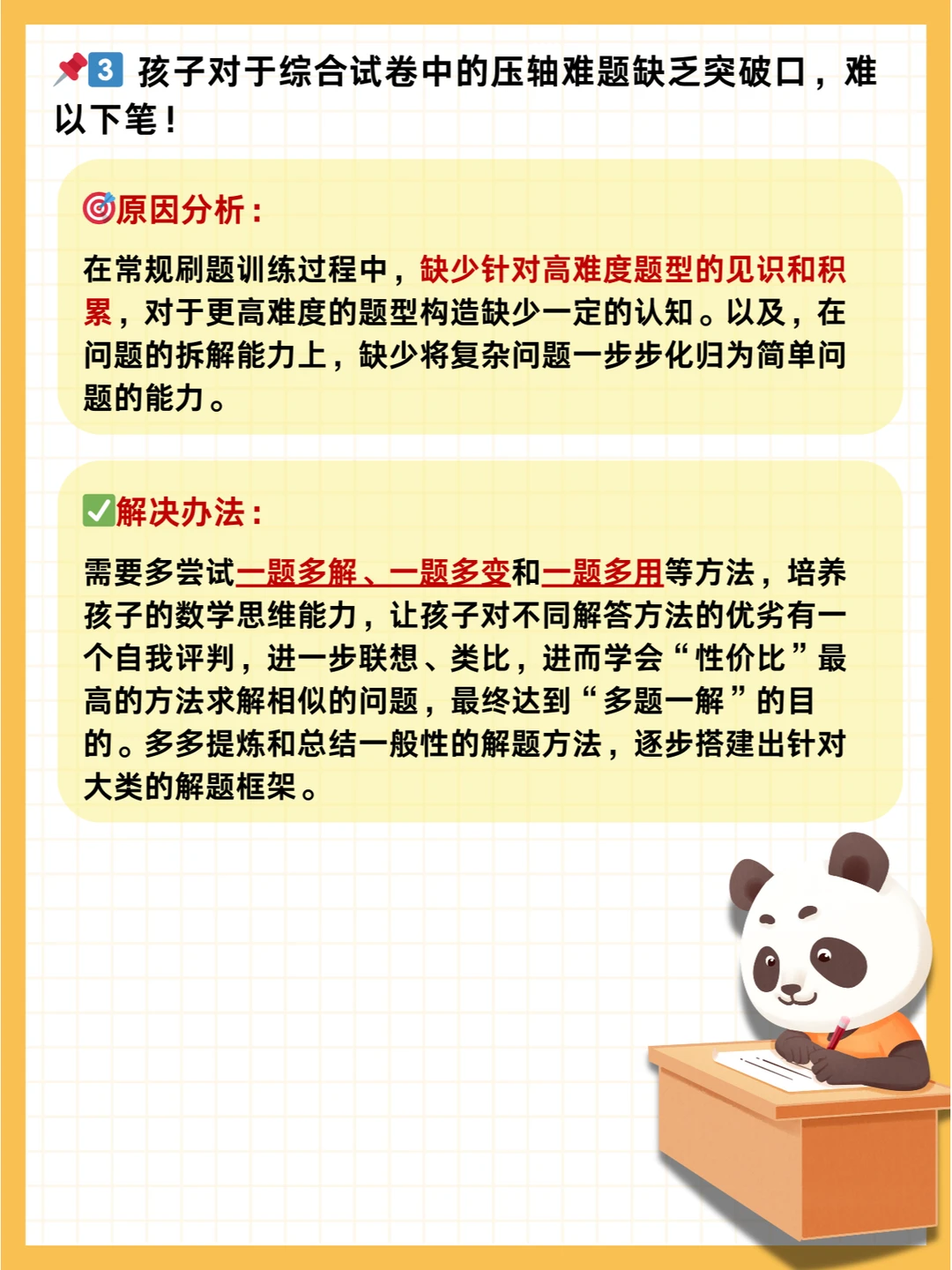 📌3 孩子对于综合试卷中的压轴难题缺乏突破口，难以下笔！

🎯原因分析：

在常规刷题训练过程中，缺少针对高难度题型的见识和积累，对于更高难度的题型构造缺少一定的认知。以及，在问题的拆解能力上，缺少将复杂问题一步步化归为简单问题的能力。

✅解决办法：

需要多尝试一题多解、一题多变和一题多用等方法，培养孩子的数学思维能力，让孩子对不同解答方法的优劣有一个自我评判，进一步联想、类比，进而学会“性价比”最高的方法求解相似的问题，最终达到“多题一解”的目的。多多提炼和总结一般性的解题方法，逐步搭建出针对大类的解题框架。